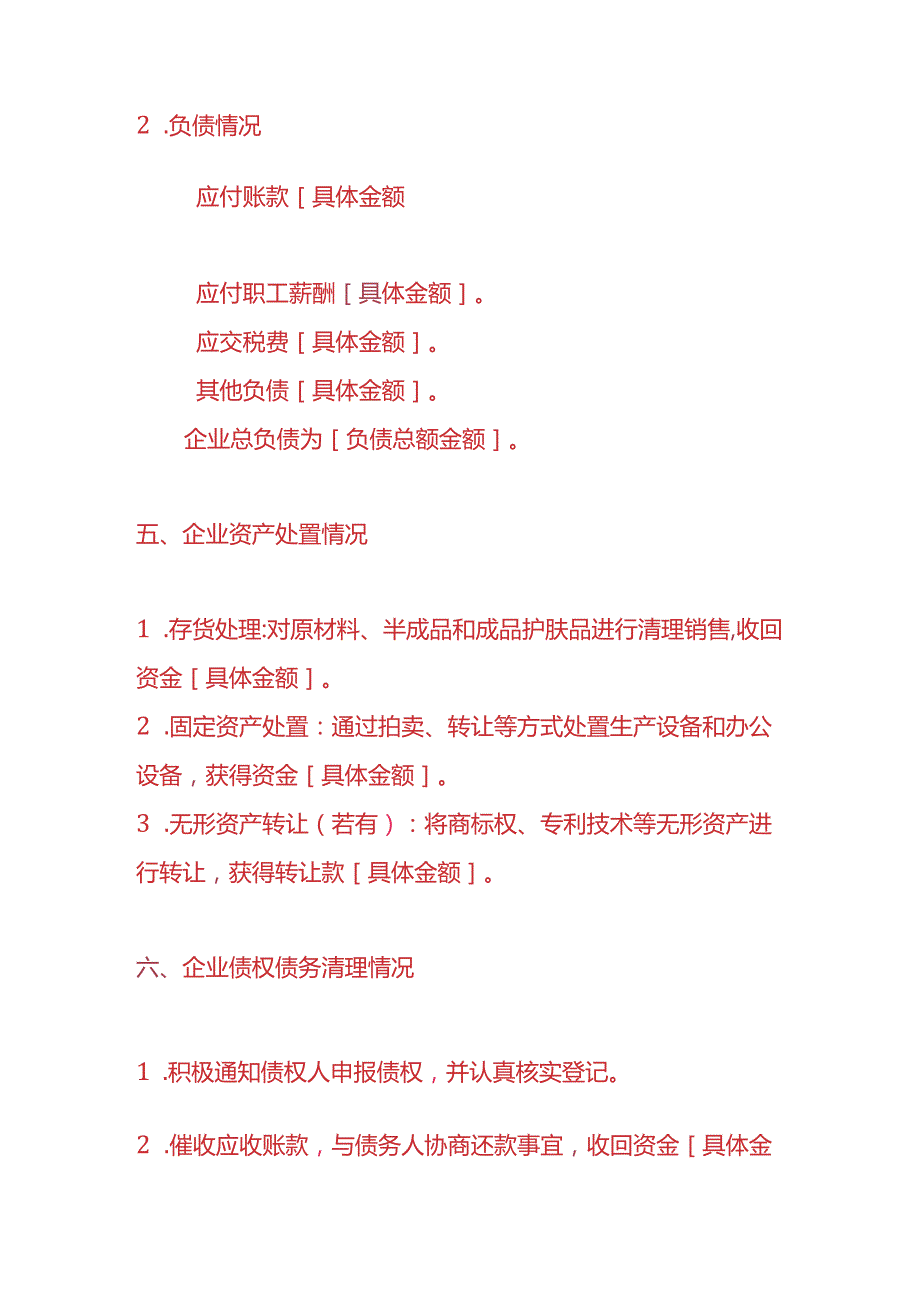 2 .负债情况

应付账款［具体金额

应付职工薪酬［具体金额］。

应交税费［具体金额］。

其他负债［具体金额］。

企业总负债为［负债总额金额］。

五、企业资产处置情况

1 .存货处理:对原材料、半成品和成品护肤品进行清理销售,收回资金［具体金额］。

2 .固定资产处置：通过拍卖、转让等方式处置生产设备和办公设备，获得资金［具体金额］。

3 .无形资产转让（若有）：将商标权、专利技术等无形资产进行转让，获得转让款［具体金额］。

六、企业债权债务清理情况

1 .积极通知债权人申报债权，并认真核实登记。

2 .催收应收账款，与债务人协商还款事宜，收回资金［具体金